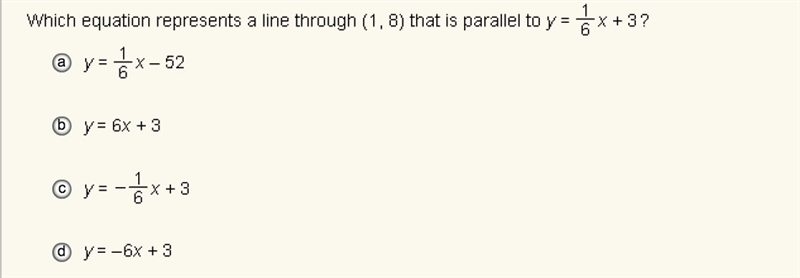 Which equation represents a line through (1, 8) that is parallel to $y = \frac{1}{6}x + 3$?

ⓐ $y = \frac{1}{6}x - 52$

ⓑ $y = 6x + 3$

ⓒ $y = -\frac{1}{6}x + 3$

ⓓ $y = -6x + 3$